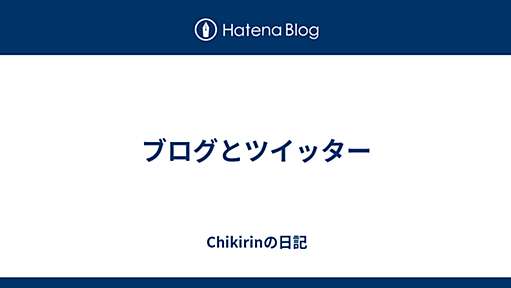 Hatena Blog

ブログとツイッター

Chikirinの日記